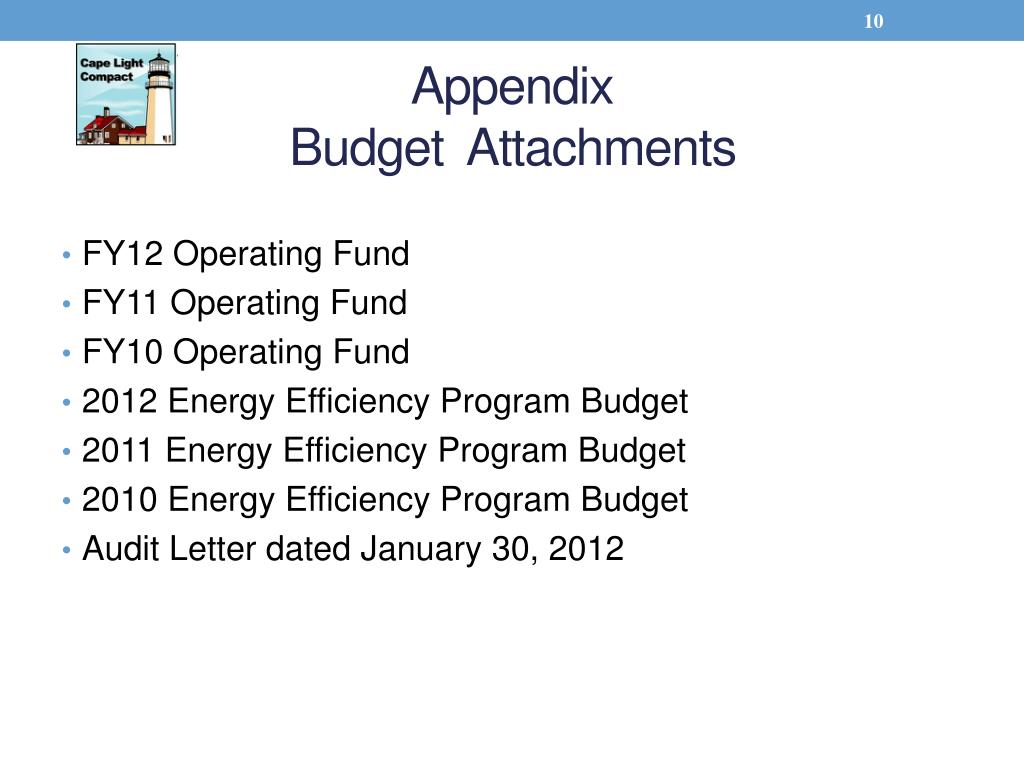 10

Cape Light Compact

Appendix
Budget Attachments

• FY12 Operating Fund
• FY11 Operating Fund
• FY10 Operating Fund
• 2012 Energy Efficiency Program Budget
• 2011 Energy Efficiency Program Budget
• 2010 Energy Efficiency Program Budget
• Audit Letter dated January 30, 2012